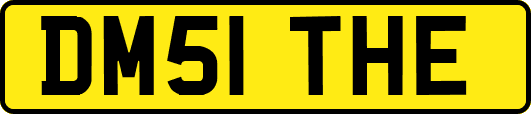 DM51 THE